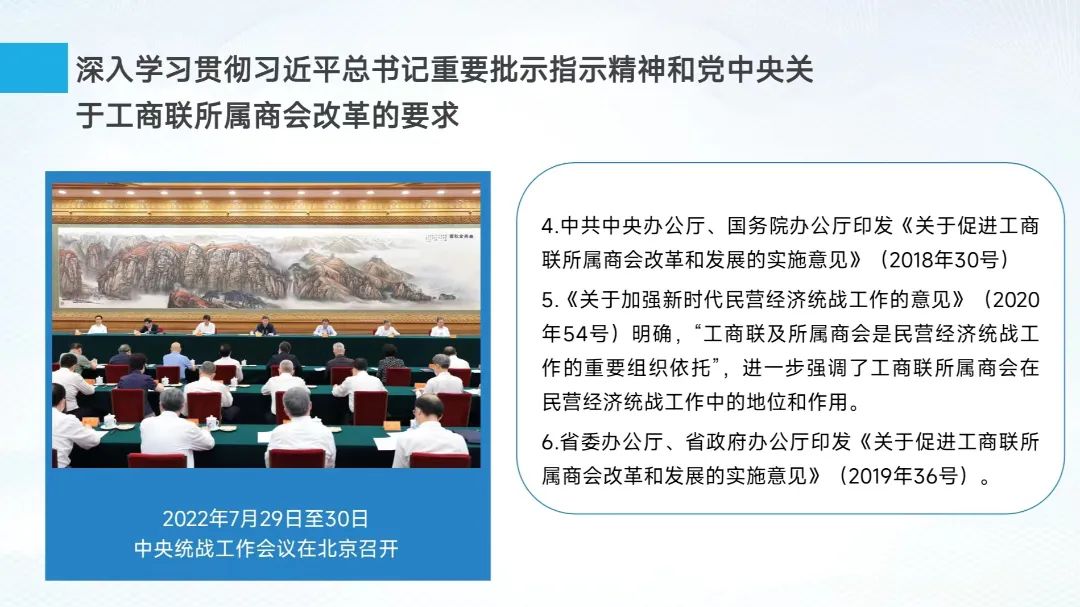 深入学习贯彻习近平总书记重要批示指示精神和党中央关于工商联所属商会改革的要求

2022年7月29日至30日
中央统战工作会议在北京召开

4.中共中央办公厅、国务院办公厅印发《关于促进工商联所属商会改革和发展的实施意见》（2018年30号）

5.《关于加强新时代民营经济统战工作的意见》（2020年54号）明确，“工商联及所属商会是民营经济统战工作的重要组织依托”，进一步强调了工商联所属商会在民营经济统战工作中的地位和作用。

6.省委办公厅、省政府办公厅印发《关于促进工商联所属商会改革和发展的实施意见》（2019年36号）。